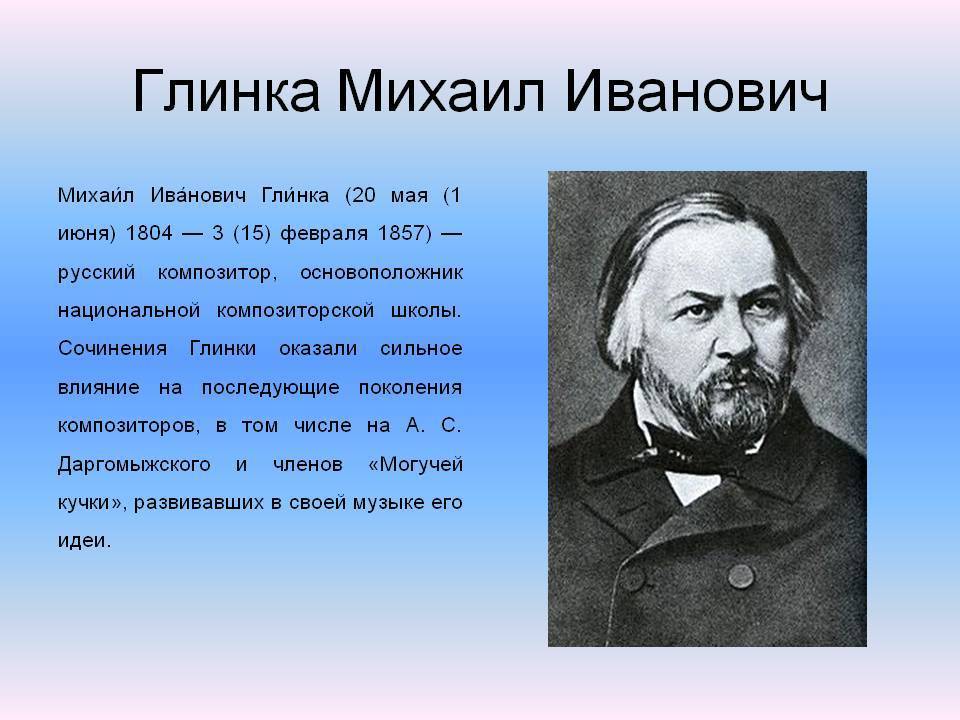 Глинка Михаил Иванович

Михаи́л Ива́нович Гли́нка (20 мая (1 июня) 1804 — 3 (15) февраля 1857) — русский композитор, основоположник национальной композиторской школы. Сочинения Глинки оказали сильное влияние на последующие поколения композиторов, в том числе на А. С. Даргомыжского и членов «Могучей кучки», развивавших в своей музыке его идеи.